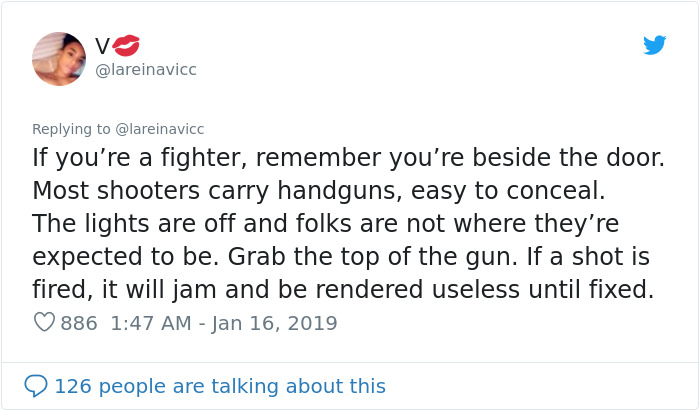 V💋
@lareinavicc

Replying to @lareinavicc
If you’re a fighter, remember you’re beside the door. Most shooters carry handguns, easy to conceal. The lights are off and folks are not where they’re expected to be. Grab the top of the gun. If a shot is fired, it will jam and be rendered useless until fixed.

886 1:47 AM - Jan 16, 2019

126 people are talking about this